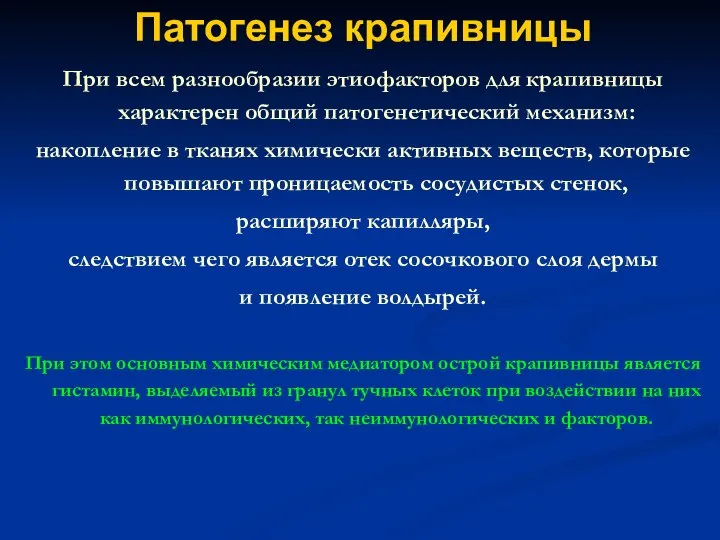 Патогенез крапивницы

При всем разнообразии этиофакторов для крапивницы характерен общий патогенетический механизм:

накопление в тканях химически активных веществ, которые повышают проницаемость сосудистых стенок,

расширяют капилляры,

следствием чего является отек сосочкового слоя дермы

и появление волдырей.

При этом основным химическим медиатором острой крапивницы является гистамин, выделяемый из гранул тучных клеток при воздействии на них как иммунологических, так неиммунологических и факторов.